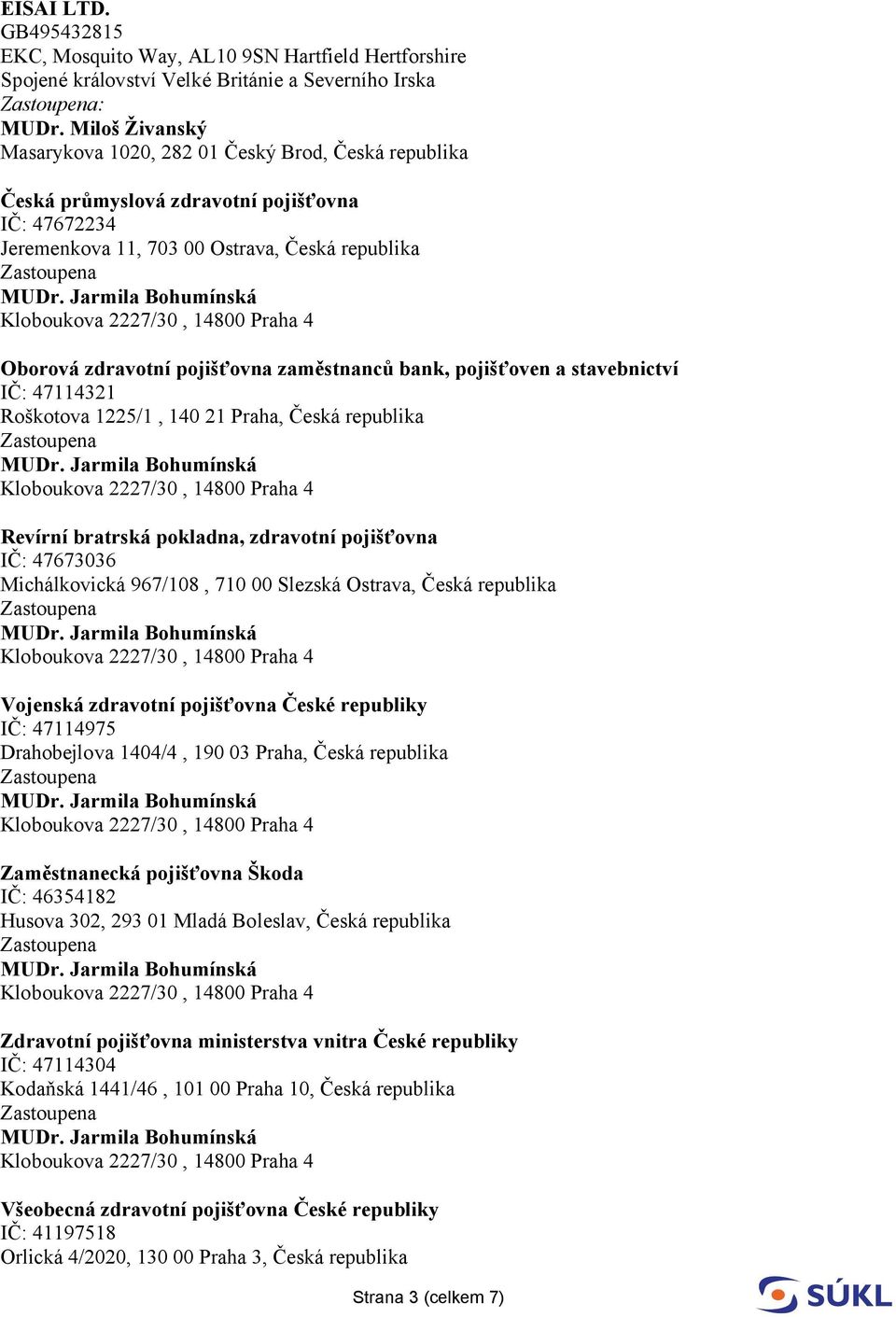 EISAI LTD.
GB495432815
EKC, Mosquito Way, AL10 9SN Hartfield Hertforshire
Spojené království Velké Británie a Severního Irska
Zastoupena:
MUDr. Miloš Živanský
Masarykova 1020, 282 01 Český Brod, Česká republika

Česká průmyslová zdravotní pojišťovna
IČ: 47672234
Jeremenkova 11, 703 00 Ostrava, Česká republika
Zastoupena
MUDr. Jarmila Bohumínská
Kloboukova 2227/30 , 14800 Praha 4

Oborová zdravotní pojišťovna zaměstnanců bank, pojišťoven a stavebnictví
IČ: 47114321
Roškotova 1225/1 , 140 21 Praha, Česká republika
Zastoupena
MUDr. Jarmila Bohumínská
Kloboukova 2227/30 , 14800 Praha 4

Revírní bratrská pokladna, zdravotní pojišťovna
IČ: 47673036
Michálkovická 967/108 , 710 00 Slezská Ostrava, Česká republika
Zastoupena
MUDr. Jarmila Bohumínská
Kloboukova 2227/30 , 14800 Praha 4

Vojenská zdravotní pojišťovna České republiky
IČ: 47114975
Drahobejlova 1404/4 , 190 03 Praha, Česká republika
Zastoupena
MUDr. Jarmila Bohumínská
Kloboukova 2227/30 , 14800 Praha 4

Zaměstnanecká pojišťovna Škoda
IČ: 46354182
Husova 302, 293 01 Mladá Boleslav, Česká republika
Zastoupena
MUDr. Jarmila Bohumínská
Kloboukova 2227/30 , 14800 Praha 4

Zdravotní pojišťovna ministerstva vnitra České republiky
IČ: 47114304
Kodaňská 1441/46 , 101 00 Praha 10, Česká republika
Zastoupena
MUDr. Jarmila Bohumínská
Kloboukova 2227/30 , 14800 Praha 4

Všeobecná zdravotní pojišťovna České republiky
IČ: 41197518
Orlická 4/2020, 130 00 Praha 3, Česká republika

Strana 3 (celkem 7)

SÚKL